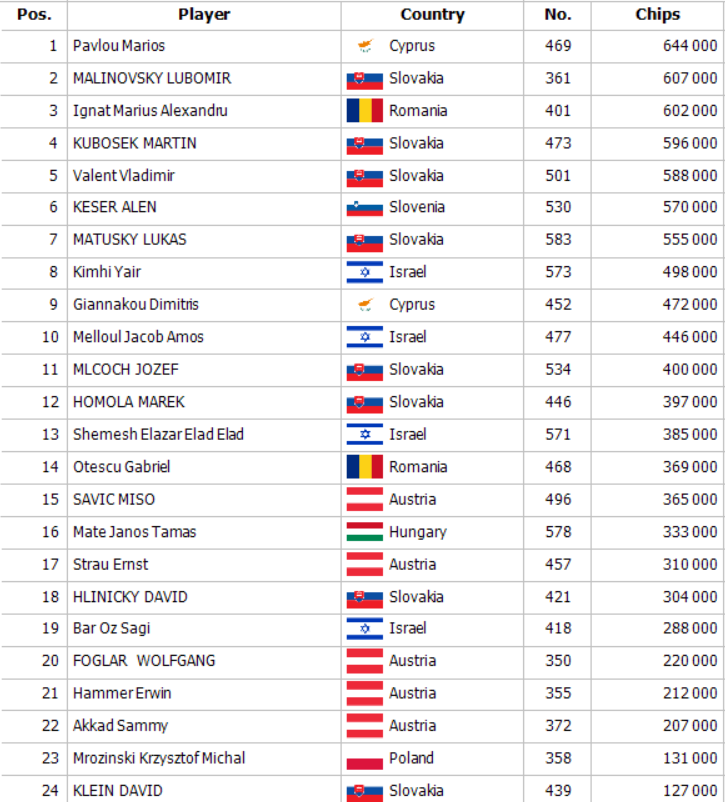 | Pos. | Player | Country | No. | Chips |
|---|---|---|---|---|
| 1 | Pavlou Marios | Cyprus | 469 | 644 000 |
| 2 | MALINOVSKY LUBOMIR | Slovakia | 361 | 607 000 |
| 3 | Ignat Marius Alexandru | Romania | 401 | 602 000 |
| 4 | KUBOSEK MARTIN | Slovakia | 473 | 596 000 |
| 5 | Valent Vladimir | Slovakia | 501 | 588 000 |
| 6 | KESER ALEN | Slovenia | 530 | 570 000 |
| 7 | MATUSKY LUKAS | Slovakia | 583 | 555 000 |
| 8 | Kimhi Yair | Israel | 573 | 498 000 |
| 9 | Giannakou Dimitris | Cyprus | 452 | 472 000 |
| 10 | Melloul Jacob Amos | Israel | 477 | 446 000 |
| 11 | MLCOCH JOZEF | Slovakia | 534 | 400 000 |
| 12 | HOMOLA MAREK | Slovakia | 446 | 397 000 |
| 13 | Shemesh Elazar Elad Elad | Israel | 571 | 385 000 |
| 14 | Otescu Gabriel | Romania | 468 | 369 000 |
| 15 | SAVIC MISO | Austria | 496 | 365 000 |
| 16 | Mate Janos Tamas | Hungary | 578 | 333 000 |
| 17 | Strau Ernst | Austria | 457 | 310 000 |
| 18 | HLINICKY DAVID | Slovakia | 421 | 304 000 |
| 19 | Bar Oz Sagi | Israel | 418 | 288 000 |
| 20 | FOGLAR WOLFGANG | Austria | 350 | 220 000 |
| 21 | Hammer Erwin | Austria | 355 | 212 000 |
| 22 | Akkad Sammy | Austria | 372 | 207 000 |
| 23 | Mrozinski Krzysztof Michal | Poland | 358 | 131 000 |
| 24 | KLEIN DAVID | Slovakia | 439 | 127 000 |